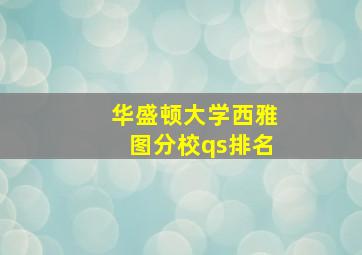 华盛顿大学西雅图分校qs排名